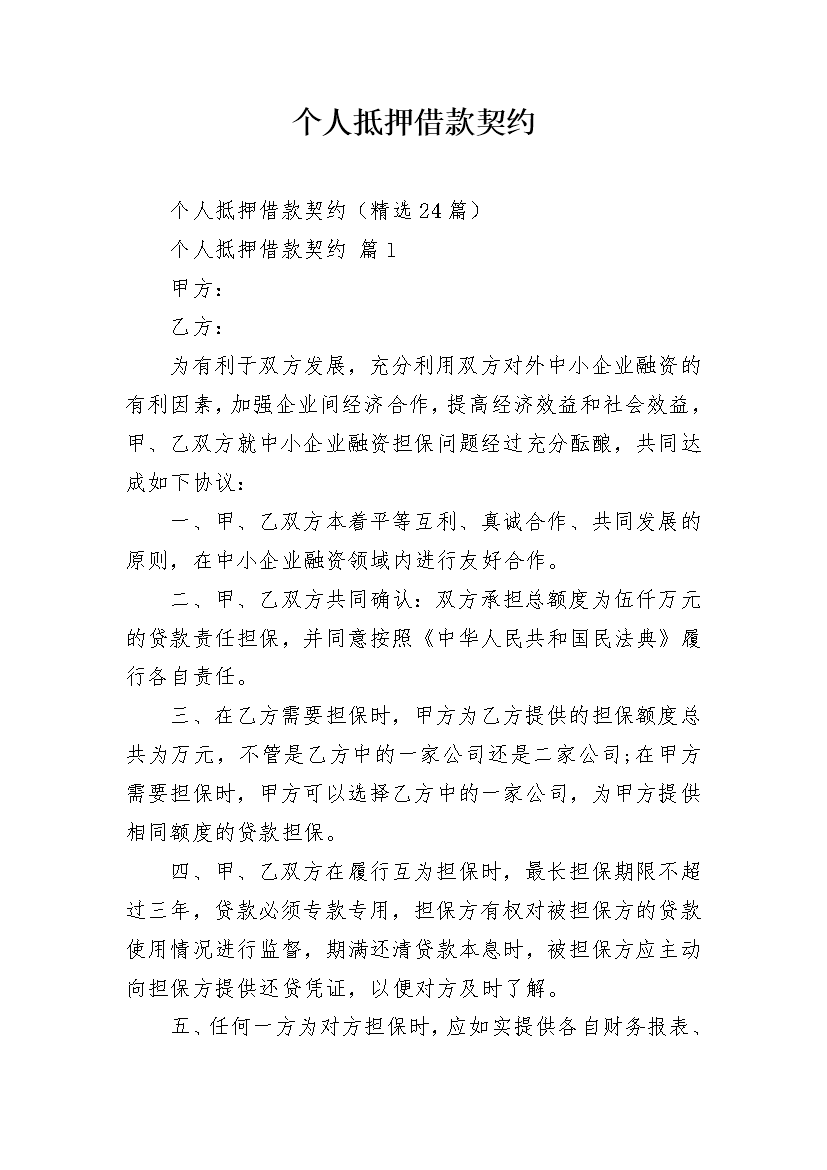 个人抵押借款契约

个人抵押借款契约（精选24篇）

个人抵押借款契约 篇1

甲方：

乙方：

为有利于双方发展，充分利用双方对外中小企业融资的有利因素，加强企业间经济合作，提高经济效益和社会效益，甲、乙双方就中小企业融资担保问题经过充分酝酿，共同达成如下协议：

一、甲、乙双方本着平等互利、真诚合作、共同发展的原则，在中小企业融资领域内进行友好合作。

二、甲、乙双方共同确认：双方承担总额度为伍仟万元的贷款责任担保，并同意按照《中华人民共和国民法典》履行各自责任。

三、在乙方需要担保时，甲方为乙方提供的担保额度总共为万元，不管是乙方中的一家公司还是二家公司;在甲方需要担保时，甲方可以选择乙方中的一家公司，为甲方提供相同额度的贷款担保。

四、甲、乙双方在履行互为担保时，最长担保期限不超过三年，贷款必须专款专用，担保方有权对被担保方的贷款使用情况进行监督，期满还清贷款本息时，被担保方应主动向担保方提供还贷凭证，以便对方及时了解。

五、任何一方为对方担保时，应如实提供各自财务报表、